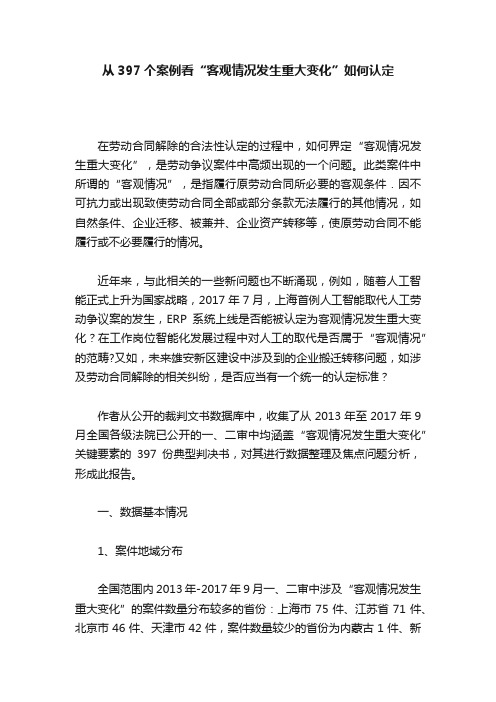 从 397 个案例看“客观情况发生重大变化”如何认定

在劳动合同解除的合法性认定的过程中，如何界定“客观情况发生重大变化”，是劳动争议案件中高频出现的一个问题。此类案件中所谓的“客观情况”，是指履行原劳动合同所必要的客观条件．因不可抗力或出现致使劳动合同全部或部分条款无法履行的其他情况，如自然条件、企业迁移、被兼并、企业资产转移等，使原劳动合同不能履行或不必要履行的情况。

近年来，与此相关的一些新问题也不断涌现，例如，随着人工智能正式上升为国家战略，2017 年 7 月，上海首例人工智能取代人工劳动争议案的发生，ERP 系统上线是否能被认定为客观情况发生重大变化？在工作岗位智能化发展过程中对人工的取代是否属于“客观情况”的范畴?又如，未来雄安新区建设中涉及到的企业搬迁转移问题，如涉及劳动合同解除的相关纠纷，是否应当有一个统一的认定标准？

作者从公开的裁判文书数据库中，收集了从 2013 年至 2017 年 9 月全国各级法院已公开的一、二审中均涵盖“客观情况发生重大变化”关键要素的 397 份典型判决书，对其进行数据整理及焦点问题分析，形成此报告。

一、数据基本情况

1、案件地域分布

全国范围内 2013 年-2017 年 9 月一、二审中涉及“客观情况发生重大变化”的案件数量分布较多的省份：上海市 75 件、江苏省 71 件、北京市 46 件、天津市 42 件，案件数量较少的省份为内蒙古 1 件、新